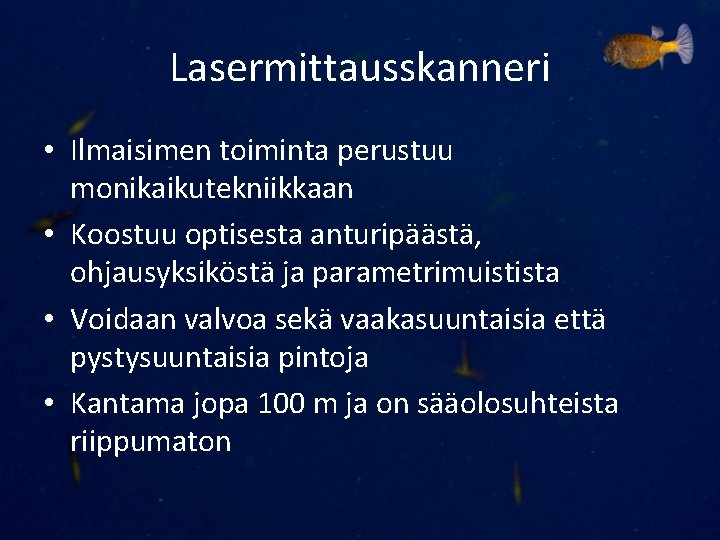 Lasermittausskanneri

• Ilmaisimen toiminta perustuu monikaikutekniikkaan
• Koostuu optisesta anturipäästä, ohjausyksiköstä ja parametrimuistista
• Voidaan valvoa sekä vaakasuuntaisia että pystysuuntaisia pintoja
• Kantama jopa 100 m ja on sääolosuhteista riippumaton